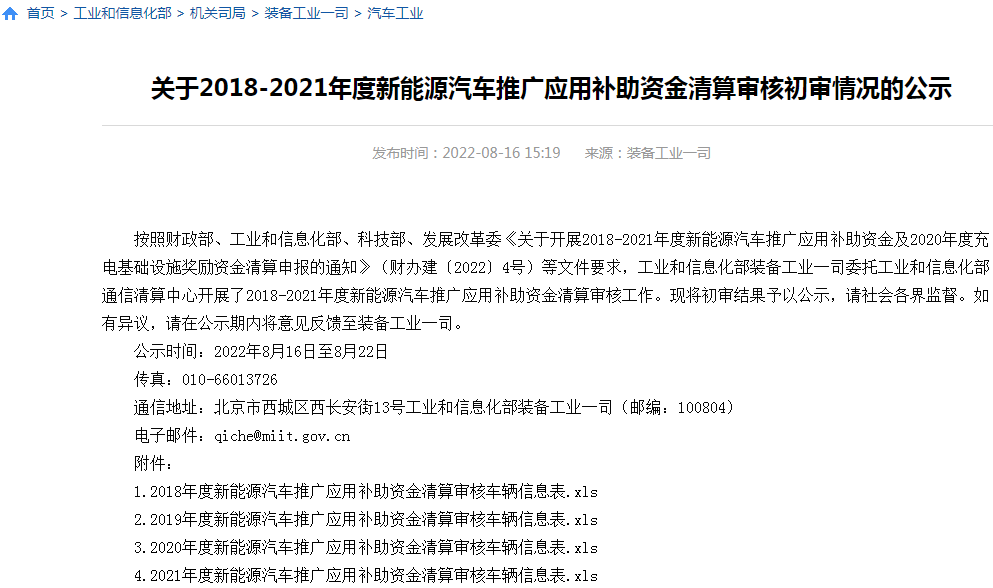 首页 > 工业和信息化部 > 机关司局 > 装备工业一司 > 汽车工业

关于2018-2021年度新能源汽车推广应用补助资金清算审核初审情况的公示

发布时间：2022-08-16 15:19　来源：装备工业一司

按照财政部、工业和信息化部、科技部、发展改革委《关于开展2018-2021年度新能源汽车推广应用补助资金及2020年度充电基础设施奖励资金清算申报的通知》（财办建〔2022〕4号）等文件要求，工业和信息化部装备工业一司委托工业和信息化部通信清算中心开展了2018-2021年度新能源汽车推广应用补助资金清算审核工作。现将初审结果予以公示，请社会各界监督。如有异议，请在公示期内将意见反馈至装备工业一司。

公示时间：2022年8月16日至8月22日

传真：010-66013726

通信地址：北京市西城区西长安街13号工业和信息化部装备工业一司（邮编：100804）

电子邮件：qiche@miit.gov.cn

附件：

1.2018年度新能源汽车推广应用补助资金清算审核车辆信息表.xls

2.2019年度新能源汽车推广应用补助资金清算审核车辆信息表.xls

3.2020年度新能源汽车推广应用补助资金清算审核车辆信息表.xls

4.2021年度新能源汽车推广应用补助资金清算审核车辆信息表.xls